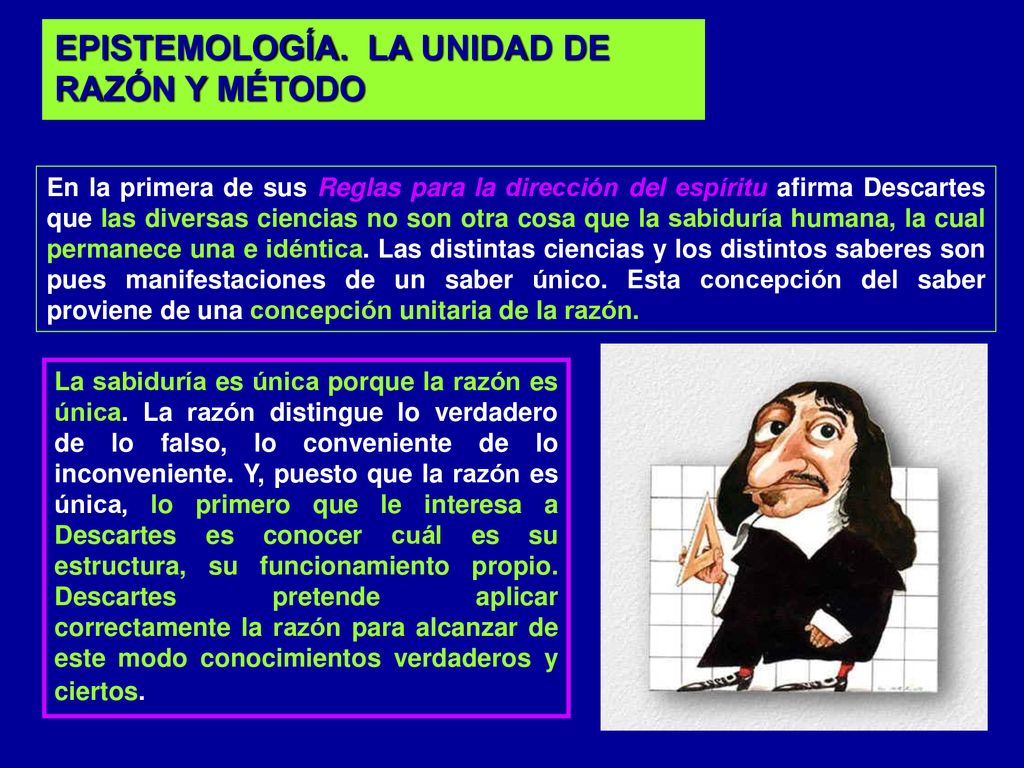 EPISTEMOLOGÍA. LA UNIDAD DE RAZÓN Y MÉTODO

En la primera de sus Reglas para la dirección del espíritu afirma Descartes que las diversas ciencias no son otra cosa que la sabiduría humana, la cual permanece una e idéntica. Las distintas ciencias y los distintos saberes son pues manifestaciones de un saber único. Esta concepción del saber proviene de una concepción unitaria de la razón.

La sabiduría es única porque la razón es única. La razón distingue lo verdadero de lo falso, lo conveniente de lo inconveniente. Y, puesto que la razón es única, lo primero que le interesa a Descartes es conocer cuál es su estructura, su funcionamiento propio. Descartes pretende aplicar correctamente la razón para alcanzar de este modo conocimientos verdaderos y ciertos.